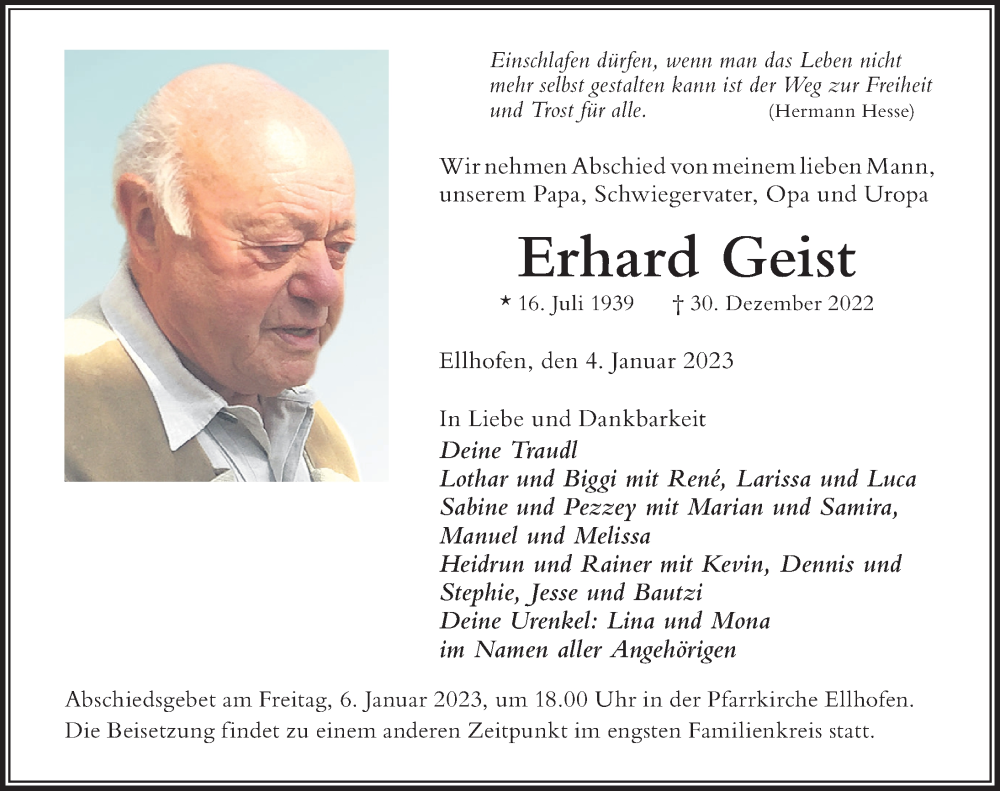 Einschlafen dürfen, wenn man das Leben nicht mehr selbst gestalten kann ist der Weg zur Freiheit und Trost für alle. (Hermann Hesse)

Wir nehmen Abschied von meinem lieben Mann, unserem Papa, Schwiegervater, Opa und Uropa

Erhard Geist

* 16. Juli 1939 † 30. Dezember 2022

Ellhofen, den 4. Januar 2023

In Liebe und Dankbarkeit
Deine Traudl
Lothar und Biggi mit René, Larissa und Luca
Sabine und Pezzey mit Marian und Samira, Manuel und Melissa
Heidrun und Rainer mit Kevin, Dennis und Stephie, Jesse und Bautzi
Deine Urenkel: Lina und Mona
im Namen aller Angehörigen

Abschiedsgebet am Freitag, 6. Januar 2023, um 18.00 Uhr in der Pfarrkirche Ellhofen. Die Beisetzung findet zu einem anderen Zeitpunkt im engsten Familienkreis statt.